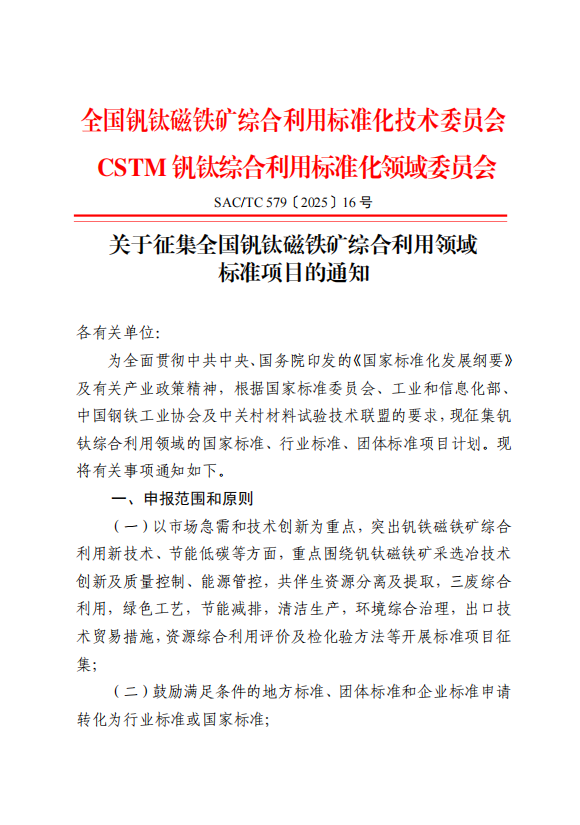 全国钒钛磁铁矿综合利用标准化技术委员会
CSTM 钒钛综合利用标准化领域委员会

SAC/TC 579〔2025〕16 号

关于征集全国钒钛磁铁矿综合利用领域标准项目的通知

各有关单位:

为全面贯彻中共中央、国务院印发的《国家标准化发展纲要》及有关产业政策精神，根据国家标准委员会、工业和信息化部、中国钢铁工业协会及中关村材料试验技术联盟的要求，现征集钒钛综合利用领域的国家标准、行业标准、团体标准项目计划。现将有关事项通知如下。

一、申报范围和原则

（一）以市场急需和技术创新为重点，突出钒铁磁铁矿综合利用新技术、节能低碳等方面，重点围绕钒钛磁铁矿采选冶技术创新及质量控制、能源管控，共伴生资源分离及提取，三废综合利用，绿色工艺，节能减排，清洁生产，环境综合治理，出口技术贸易措施，资源综合利用评价及检化验方法等开展标准项目征集;

（二）鼓励满足条件的地方标准、团体标准和企业标准申请转化为行业标准或国家标准;